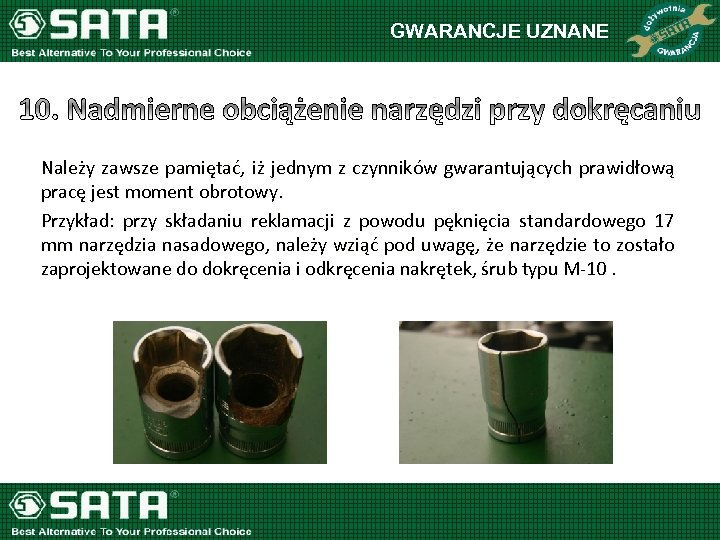 SATA®
Best Alternative To Your Professional Choice

GWARANCJE UZNANE

dożywotnia SATA GWARANCJA

10. Nadmierne obciążenie narzędzi przy dokręcaniu

Należy zawsze pamiętać, iż jednym z czynników gwarantujących prawidłową pracę jest moment obrotowy.

Przykład: przy składaniu reklamacji z powodu pęknięcia standardowego 17 mm narzędzia nasadowego, należy wziąć pod uwagę, że narzędzie to zostało zaprojektowane do dokręcenia i odkręcenia nakrętek, śrub typu M-10 .

SATA®
Best Alternative To Your Professional Choice